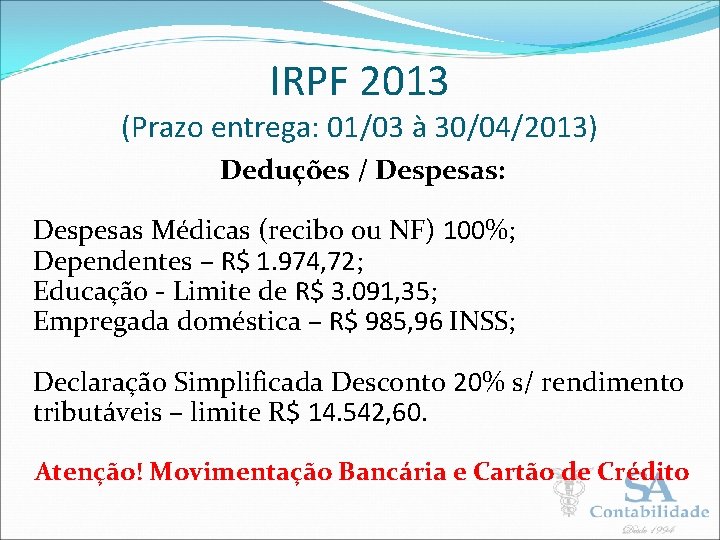 IRPF 2013
(Prazo entrega: 01/03 à 30/04/2013)

Deduções / Despesas:

Despesas Médicas (recibo ou NF) 100%;
Dependentes – R$ 1.974,72;
Educação - Limite de R$ 3.091,35;
Empregada doméstica – R$ 985,96 INSS;

Declaração Simplificada Desconto 20% s/ rendimento tributáveis – limite R$ 14.542,60.

Atenção! Movimentação Bancária e Cartão de Crédito

SA
Contabilidade
Desde 1994